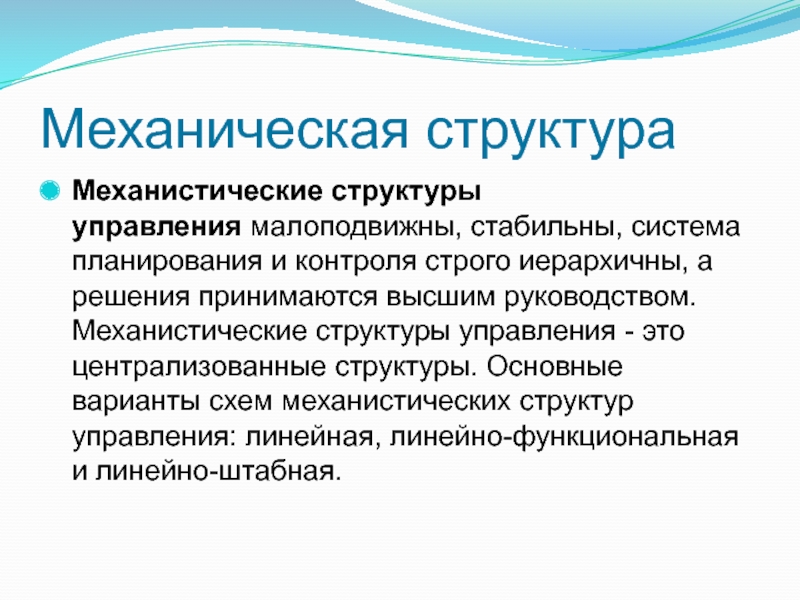 Механическая структура

Механистические структуры управления малоподвижны, стабильны, система планирования и контроля строго иерархичны, а решения принимаются высшим руководством. Механистические структуры управления - это централизованные структуры. Основные варианты схем механистических структур управления: линейная, линейно-функциональная и линейно-штабная.